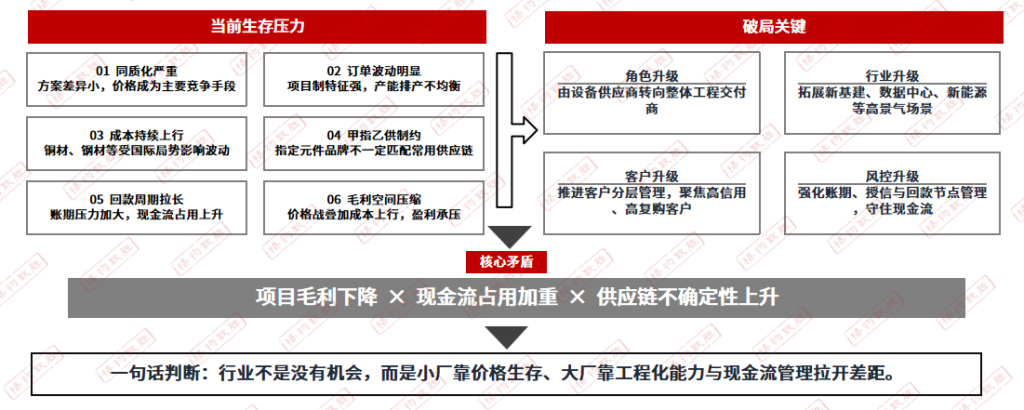 当前生存压力

01 同质化严重
方案差异小，价格成为主要竞争手段

02 订单波动明显
项目制特征强，产能排产不均衡

03 成本持续上行
铜材、钢材等受国际局势影响波动

04 甲指乙供制约
指定元件品牌不一定匹配常用供应链

05 回款周期拉长
账期压力加大，现金流占用上升

06 毛利空间压缩
价格战叠加成本上行，盈利承压

破局关键

角色升级
由设备供应商转向整体工程交付商

行业升级
拓展新基建、数据中心、新能源等高景气场景

客户升级
推进客户分层管理，聚焦高信用、高复购客户

风控升级
强化账期、授信与回款节点管理，守住现金流

核心矛盾

项目毛利下降 × 现金流占用加重 × 供应链不确定性上升

一句话判断：行业不是没有机会，而是小厂靠价格生存、大厂靠工程化能力与现金流管理拉开差距。